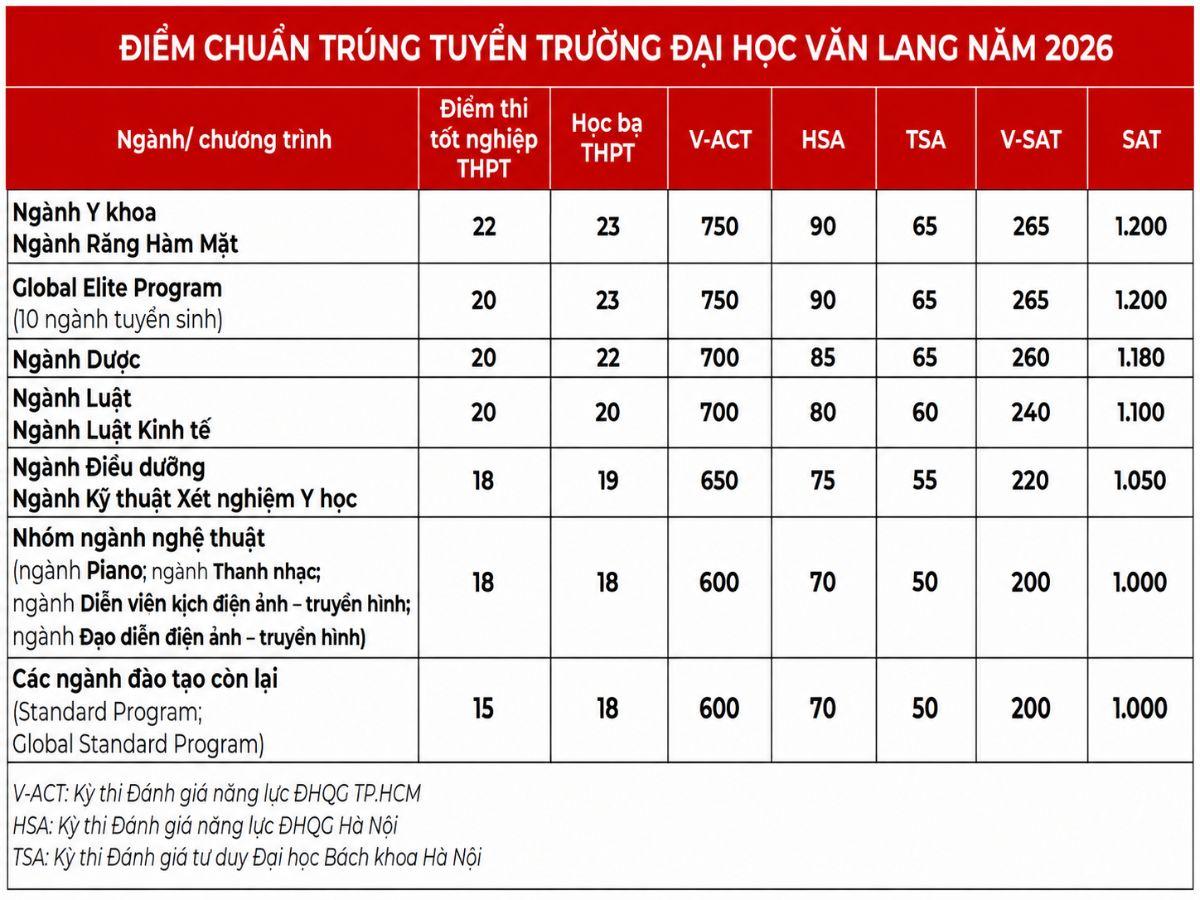 ĐIỂM CHUẨN TRÚNG TUYỂN TRƯỜNG ĐẠI HỌC VĂN LANG NĂM 2026

| Ngành/ chương trình | Điểm thi tốt nghiệp THPT | Học bạ THPT | V-ACT | HSA | TSA | V-SAT | SAT |
|---|---|---|---|---|---|---|---|
| Ngành Y khoa Ngành Răng Hàm Mặt | 22 | 23 | 750 | 90 | 65 | 265 | 1.200 |
| Global Elite Program (10 ngành tuyển sinh) | 20 | 23 | 750 | 90 | 65 | 265 | 1.200 |
| Ngành Dược | 20 | 22 | 700 | 85 | 65 | 260 | 1.180 |
| Ngành Luật Ngành Luật Kinh tế | 20 | 20 | 700 | 80 | 60 | 240 | 1.100 |
| Ngành Điều dưỡng Ngành Kỹ thuật Xét nghiệm Y học | 18 | 19 | 650 | 75 | 55 | 220 | 1.050 |
| Nhóm ngành nghệ thuật (ngành Piano; ngành Thanh nhạc; ngành Diễn viên kịch điện ảnh – truyền hình; ngành Đạo diễn điện ảnh – truyền hình) | 18 | 18 | 600 | 70 | 50 | 200 | 1.000 |
| Các ngành đào tạo còn lại (Standard Program; Global Standard Program) | 15 | 18 | 600 | 70 | 50 | 200 | 1.000 |

V-ACT: Kỳ thi Đánh giá năng lực ĐHQG TP.HCM
HSA: Kỳ thi Đánh giá năng lực ĐHQG Hà Nội
TSA: Kỳ thi Đánh giá tư duy Đại học Bách khoa Hà Nội